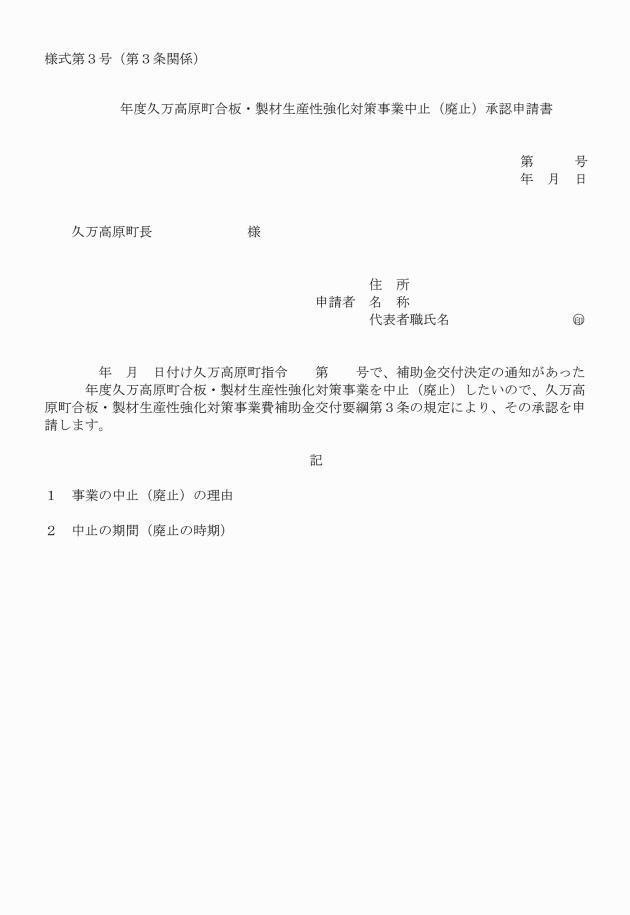 様式第３号（第３条関係）

年度久万高原町合板・製材生産性強化対策事業中止（廃止）承認申請書

第　　号
年　月　日

久万高原町長　　　　　様

住　所
申請者　名　称
代表者職氏名　　　　　　　㊞

年　月　日付け久万高原町指令　　第　　号で、補助金交付決定の通知があった　　年度久万高原町合板・製材生産性強化対策事業を中止（廃止）したいので、久万高原町合板・製材生産性強化対策事業費補助金交付要綱第３条の規定により、その承認を申請します。

記

１　事業の中止（廃止）の理由

２　中止の期間（廃止の時期）